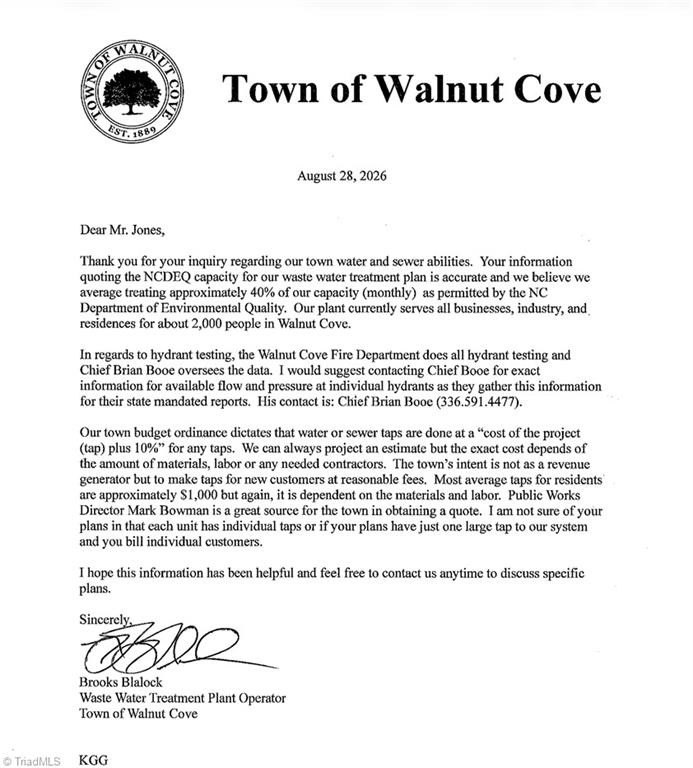 TOWN OF WALNUT COVE
EST. 1889

Town of Walnut Cove

August 28, 2026

Dear Mr. Jones,

Thank you for your inquiry regarding our town water and sewer abilities. Your information quoting the NCDEQ capacity for our waste water treatment plan is accurate and we believe we average treating approximately 40% of our capacity (monthly) as permitted by the NC Department of Environmental Quality. Our plant currently serves all businesses, industry, and residences for about 2,000 people in Walnut Cove.

In regards to hydrant testing, the Walnut Cove Fire Department does all hydrant testing and Chief Brian Booe oversees the data. I would suggest contacting Chief Booe for exact information for available flow and pressure at individual hydrants as they gather this information for their state mandated reports. His contact is: Chief Brian Booe (336.591.4477).

Our town budget ordinance dictates that water or sewer taps are done at a "cost of the project (tap) plus 10%" for any taps. We can always project an estimate but the exact cost depends of the amount of materials, labor or any needed contractors. The town's intent is not as a revenue generator but to make taps for new customers at reasonable fees. Most average taps for residents are approximately $1,000 but again, it is dependent on the materials and labor. Public Works Director Mark Bowman is a great source for the town in obtaining a quote. I am not sure of your plans in that each unit has individual taps or if your plans have just one large tap to our system and you bill individual customers.

I hope this information has been helpful and feel free to contact us anytime to discuss specific plans.

Sincerely,

Brooks Blalock
Waste Water Treatment Plant Operator
Town of Walnut Cove

© TriadMLS KGG